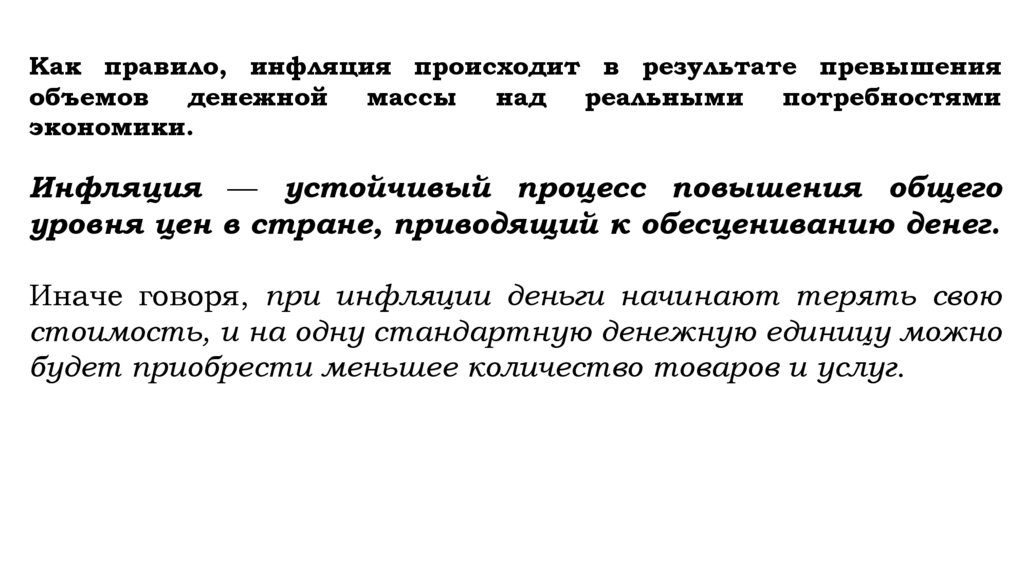 Как правило, инфляция происходит в результате превышения объемов денежной массы над реальными потребностями экономики.

Инфляция — устойчивый процесс повышения общего уровня цен в стране, приводящий к обесцениванию денег.

Иначе говоря, при инфляции деньги начинают терять свою стоимость, и на одну стандартную денежную единицу можно будет приобрести меньшее количество товаров и услуг.